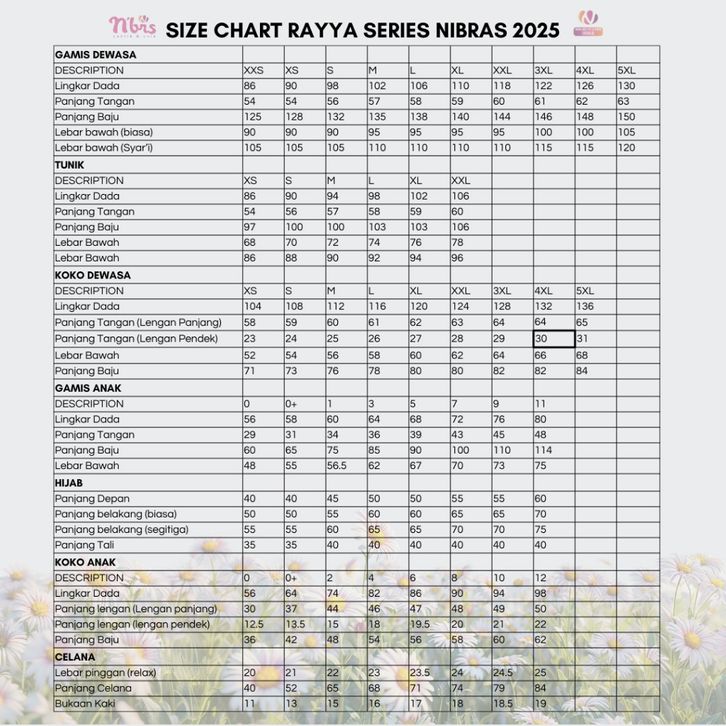 Nbrs

SIZE CHART RAYYA SERIES NIBRAS 2025

| GAMIS DEWASA | | | | | | | | | | |
|---|---|---|---|---|---|---|---|---|---|---|
| DESCRIPTION | XXS | XS | S | M | L | XL | XXL | 3XL | 4XL | 5XL |
| Lingkar Dada | 86 | 90 | 98 | 102 | 106 | 110 | 118 | 122 | 126 | 130 |
| Panjang Tangan | 54 | 54 | 56 | 57 | 58 | 59 | 60 | 61 | 62 | 63 |
| Panjang Baju | 125 | 128 | 132 | 135 | 138 | 140 | 144 | 146 | 148 | 150 |
| Lebar bawah (biasa) | 90 | 90 | 90 | 95 | 95 | 95 | 95 | 100 | 100 | 105 |
| Lebar bawah (Syar'i) | 105 | 105 | 105 | 110 | 110 | 110 | 110 | 115 | 115 | 120 |
| TUNIK | | | | | | | | | | |
| DESCRIPTION | XS | S | M | L | XL | XXL | | | | |
| Lingkar Dada | 86 | 90 | 94 | 98 | 102 | 106 | | | | |
| Panjang Tangan | 54 | 56 | 57 | 58 | 59 | 60 | | | | |
| Panjang Baju | 97 | 100 | 100 | 103 | 103 | 106 | | | | |
| Lebar Bawah | 68 | 70 | 72 | 74 | 76 | 78 | | | | |
| Lebar Bawah | 86 | 88 | 90 | 92 | 94 | 96 | | | | |
| KOKO DEWASA | | | | | | | | | | |
| DESCRIPTION | XS | S | M | L | XL | XXL | 3XL | 4XL | 5XL | |
| Lingkar Dada | 104 | 108 | 112 | 116 | 120 | 124 | 128 | 132 | 136 | |
| Panjang Tangan (Lengan Panjang) | 58 | 59 | 60 | 61 | 62 | 63 | 64 | 64 | 65 | |
| Panjang Tangan (Lengan Pendek) | 23 | 24 | 25 | 26 | 27 | 28 | 29 | 30 | 31 | |
| Lebar Bawah | 52 | 54 | 56 | 58 | 60 | 62 | 64 | 66 | 68 | |
| Panjang Baju | 71 | 73 | 76 | 78 | 80 | 80 | 82 | 82 | 84 | |
| GAMIS ANAK | | | | | | | | | | |
| DESCRIPTION | 0 | 0+ | 1 | 3 | 5 | 7 | 9 | 11 | | |
| Lingkar Dada | 56 | 58 | 60 | 64 | 68 | 72 | 76 | 80 | | |
| Panjang Tangan | 29 | 31 | 34 | 36 | 39 | 43 | 45 | 48 | | |
| Panjang Baju | 60 | 65 | 75 | 85 | 90 | 100 | 110 | 114 | | |
| Lebar Bawah | 48 | 55 | 56.5 | 62 | 67 | 70 | 73 | 75 | | |
| HIJAB | | | | | | | | | | |
| Panjang Depan | 40 | 40 | 45 | 50 | 50 | 55 | 55 | 60 | | |
| Panjang belakang (biasa) | 50 | 50 | 55 | 60 | 60 | 65 | 65 | 70 | | |
| Panjang belakang (segitiga) | 55 | 55 | 60 | 65 | 65 | 70 | 70 | 75 | | |
| Panjang Tali | 35 | 35 | 40 | 40 | 40 | 40 | 40 | 40 | | |
| KOKO ANAK | | | | | | | | | | |
| DESCRIPTION | 0 | 0+ | 2 | 4 | 6 | 8 | 10 | 12 | | |
| Lingkar Dada | 56 | 64 | 74 | 82 | 86 | 90 | 94 | 98 | | |
| Panjang lengan (Lengan panjang) | 30 | 37 | 44 | 46 | 47 | 48 | 49 | 50 | | |
| Panjang lengan (lengan pendek) | 12.5 | 13.5 | 15 | 18 | 19.5 | 20 | 21 | 22 | | |
| Panjang Baju | 36 | 42 | 48 | 54 | 56 | 58 | 60 | 62 | | |
| CELANA | | | | | | | | | | |
| Lebar pinggan (relax) | 20 | 21 | 22 | 23 | 23.5 | 24 | 24.5 | 25 | | |
| Panjang Celana | 40 | 52 | 65 | 68 | 71 | 74 | 79 | 84 | | |
| Bukaan Kaki | 11 | 13 | 15 | 16 | 17 | 18 | 18.5 | 19 | | |